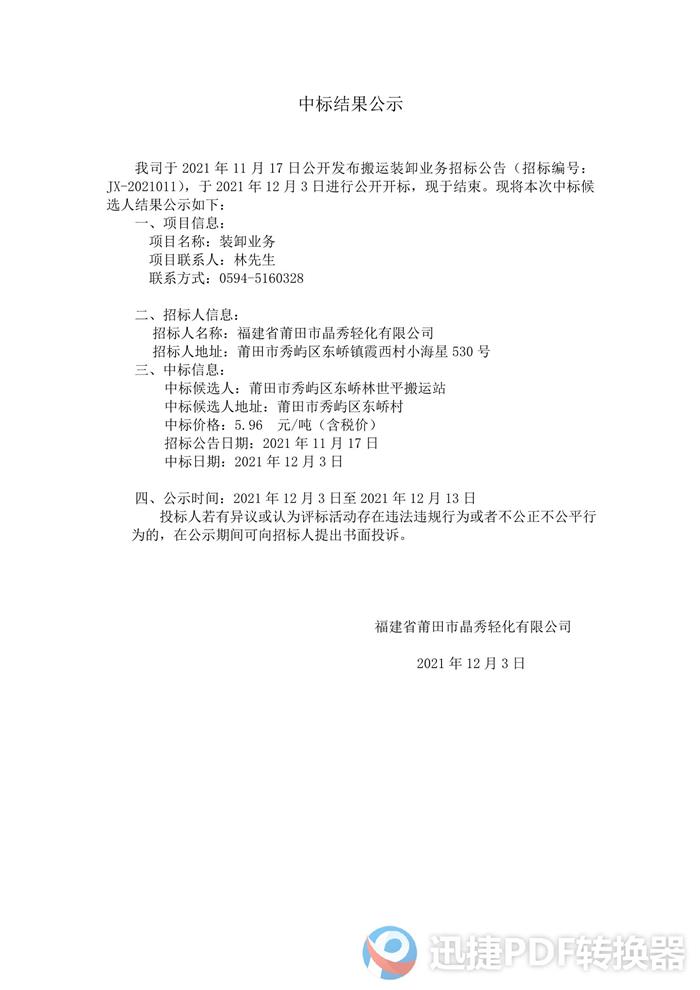 中标结果公示

我司于 2021 年 11 月 17 日公开发布搬运装卸业务招标公告（招标编号：JX-2021011），于 2021 年 12 月 3 日进行公开开标，现于结束。现将本次中标候选人结果公示如下：

一、项目信息：
项目名称：装卸业务
项目联系人：林先生
联系方式：0594-5160328

二、招标人信息：
招标人名称：福建省莆田市晶秀轻化有限公司
招标人地址：莆田市秀屿区东峤镇霞西村小海星 530 号

三、中标信息：
中标候选人：莆田市秀屿区东峤林世平搬运站
中标候选人地址：莆田市秀屿区东峤村
中标价格：5.96 元/吨（含税价）
招标公告日期：2021 年 11 月 17 日
中标日期：2021 年 12 月 3 日

四、公示时间：2021 年 12 月 3 日至 2021 年 12 月 13 日
投标人若有异议或认为评标活动存在违法违规行为或者不公正不公平行为的，在公示期间可向招标人提出书面投诉。

福建省莆田市晶秀轻化有限公司

2021 年 12 月 3 日

迅捷PDF转换器